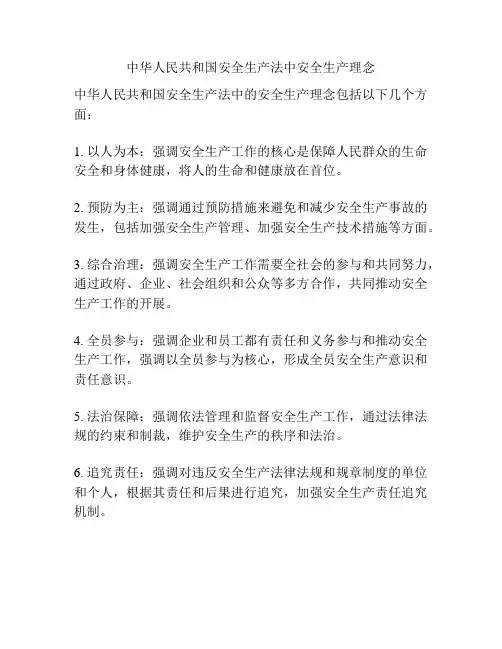 中华人民共和国安全生产法中安全生产理念

中华人民共和国安全生产法中的安全生产理念包括以下几个方面：

1. 以人为本：强调安全生产工作的核心是保障人民群众的生命安全和身体健康，将人的生命和健康放在首位。

2. 预防为主：强调通过预防措施来避免和减少安全生产事故的发生，包括加强安全生产管理、加强安全生产技术措施等方面。

3. 综合治理：强调安全生产工作需要全社会的参与和共同努力，通过政府、企业、社会组织和公众等多方合作，共同推动安全生产工作的开展。

4. 全员参与：强调企业和员工都有责任和义务参与和推动安全生产工作，强调以全员参与为核心，形成全员安全生产意识和责任意识。

5. 法治保障：强调依法管理和监督安全生产工作，通过法律法规的约束和制裁，维护安全生产的秩序和法治。

6. 追究责任：强调对违反安全生产法律法规和规章制度的单位和个人，根据其责任和后果进行追究，加强安全生产责任追究机制。